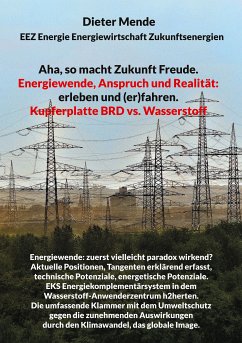 Dieter Mende

EEZ Energie Energiewirtschaft Zukunftsenergien

Aha, so macht Zukunft Freude.
Energiewende, Anspruch und Realität:
erleben und (er)fahren.
Kupferplatte BRD vs. Wasserstoff

Energiewende: zuerst vielleicht paradox wirkend?
Aktuelle Positionen, Tangenten erklärend erfasst,
technische Potenziale, energetische Potenziale.
EKS Energiekomplementärsystem in dem
Wasserstoff-Anwenderzentrum h2herten.
Die umfassende Klammer mit dem Umweltschutz
gegen die zunehmenden Auswirkungen
durch den Klimawandel, das globale Image.